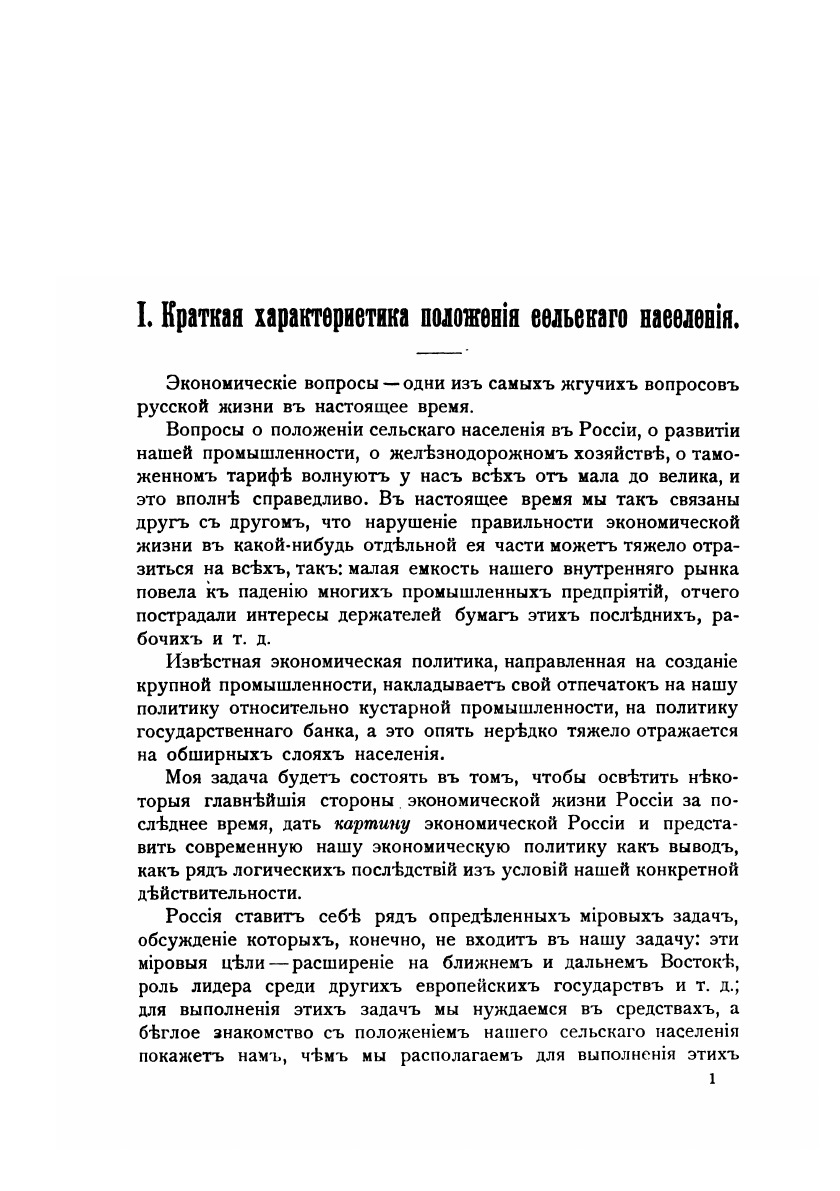 I. Краткая характеристика положенія сельскаго населенія.

Экономическіе вопросы — одни изъ самыхъ жгучихъ вопросовъ русской жизни въ настоящее время.

Вопросы о положеніи сельскаго населенія въ Россіи, о развитіи нашей промышленности, о желѣзнодорожномъ хозяйствѣ, о таможенномъ тарифѣ волнуютъ у насъ всѣхъ отъ мала до велика, и это вполнѣ справедливо. Въ настоящее время мы такъ связаны другъ съ другомъ, что нарушеніе правильности экономической жизни въ какой-нибудь отдѣльной ея части можетъ тяжело отразиться на всѣхъ, такъ: малая емкость нашего внутренняго рынка повела къ паденію многихъ промышленныхъ предпріятій, отчего пострадали интересы держателей бумагъ этихъ послѣднихъ, рабочихъ и т. д.

Извѣстная экономическая политика, направленная на созданіе крупной промышленности, накладываетъ свой отпечатокъ на нашу политику относительно кустарной промышленности, на политику государственнаго банка, а это опять нерѣдко тяжело отражается на обширныхъ слояхъ населенія.

Моя задача будетъ состоять въ томъ, чтобы освѣтить нѣкоторыя главнѣйшія стороны экономической жизни Россіи за послѣднее время, дать картину экономической Россіи и представить современную нашу экономическую политику какъ выводъ, какъ рядъ логическихъ послѣдствій изъ условій нашей конкретной дѣйствительности.

Россія ставитъ себѣ рядъ опредѣленныхъ міровыхъ задачъ, обсужденіе которыхъ, конечно, не входитъ въ нашу задачу: эти міровыя цѣли — расширеніе на ближнемъ и дальнемъ Востокѣ, роль лидера среди другихъ европейскихъ государствъ и т. д.; для выполненія этихъ задачъ мы нуждаемся въ средствахъ, а бѣглое знакомство съ положеніемъ нашего сельскаго населенія покажетъ намъ, чѣмъ мы располагаемъ для выполненія этихъ

1